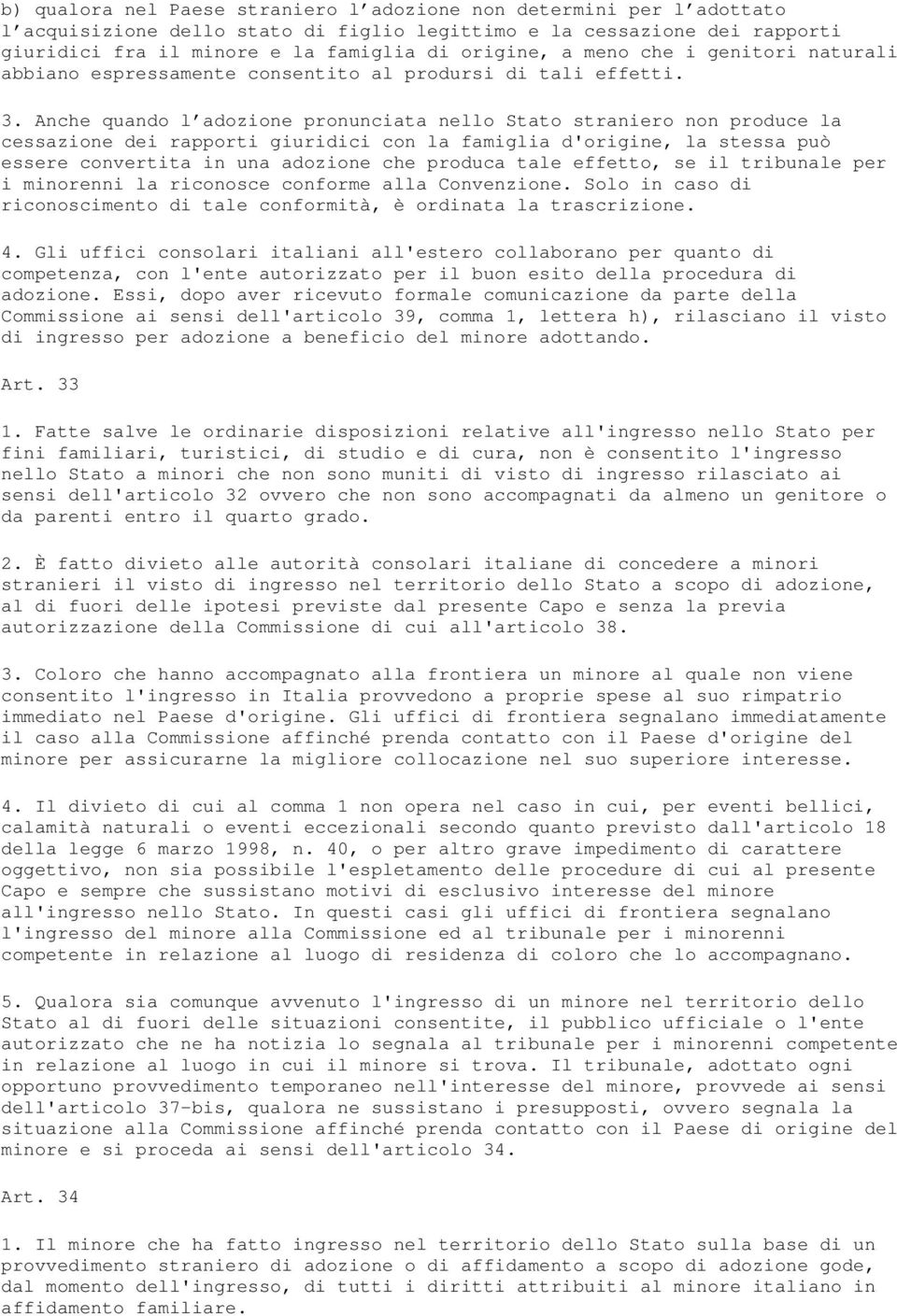 b) qualora nel Paese straniero l adozione non determini per l adottato l acquisizione dello stato di figlio legittimo e la cessazione dei rapporti giuridici fra il minore e la famiglia di origine, a meno che i genitori naturali abbiano espressamente consentito al prodursi di tali effetti.

3. Anche quando l adozione pronunciata nello Stato straniero non produce la cessazione dei rapporti giuridici con la famiglia d'origine, la stessa può essere convertita in una adozione che produca tale effetto, se il tribunale per i minorenni la riconosce conforme alla Convenzione. Solo in caso di riconoscimento di tale conformità, è ordinata la trascrizione.

4. Gli uffici consolari italiani all'estero collaborano per quanto di competenza, con l'ente autorizzato per il buon esito della procedura di adozione. Essi, dopo aver ricevuto formale comunicazione da parte della Commissione ai sensi dell'articolo 39, comma 1, lettera h), rilasciano il visto di ingresso per adozione a beneficio del minore adottando.

Art. 33

1. Fatte salve le ordinarie disposizioni relative all'ingresso nello Stato per fini familiari, turistici, di studio e di cura, non è consentito l'ingresso nello Stato a minori che non sono muniti di visto di ingresso rilasciato ai sensi dell'articolo 32 ovvero che non sono accompagnati da almeno un genitore o da parenti entro il quarto grado.

2. È fatto divieto alle autorità consolari italiane di concedere a minori stranieri il visto di ingresso nel territorio dello Stato a scopo di adozione, al di fuori delle ipotesi previste dal presente Capo e senza la previa autorizzazione della Commissione di cui all'articolo 38.

3. Coloro che hanno accompagnato alla frontiera un minore al quale non viene consentito l'ingresso in Italia provvedono a proprie spese al suo rimpatrio immediato nel Paese d'origine. Gli uffici di frontiera segnalano immediatamente il caso alla Commissione affinché prenda contatto con il Paese d'origine del minore per assicurarne la migliore collocazione nel suo superiore interesse.

4. Il divieto di cui al comma 1 non opera nel caso in cui, per eventi bellici, calamità naturali o eventi eccezionali secondo quanto previsto dall'articolo 18 della legge 6 marzo 1998, n. 40, o per altro grave impedimento di carattere oggettivo, non sia possibile l'espletamento delle procedure di cui al presente Capo e sempre che sussistano motivi di esclusivo interesse del minore all'ingresso nello Stato. In questi casi gli uffici di frontiera segnalano l'ingresso del minore alla Commissione ed al tribunale per i minorenni competente in relazione al luogo di residenza di coloro che lo accompagnano.

5. Qualora sia comunque avvenuto l'ingresso di un minore nel territorio dello Stato al di fuori delle situazioni consentite, il pubblico ufficiale o l'ente autorizzato che ne ha notizia lo segnala al tribunale per i minorenni competente in relazione al luogo in cui il minore si trova. Il tribunale, adottato ogni opportuno provvedimento temporaneo nell'interesse del minore, provvede ai sensi dell'articolo 37-bis, qualora ne sussistano i presupposti, ovvero segnala la situazione alla Commissione affinché prenda contatto con il Paese di origine del minore e si proceda ai sensi dell'articolo 34.

Art. 34

1. Il minore che ha fatto ingresso nel territorio dello Stato sulla base di un provvedimento straniero di adozione o di affidamento a scopo di adozione gode, dal momento dell'ingresso, di tutti i diritti attribuiti al minore italiano in affidamento familiare.